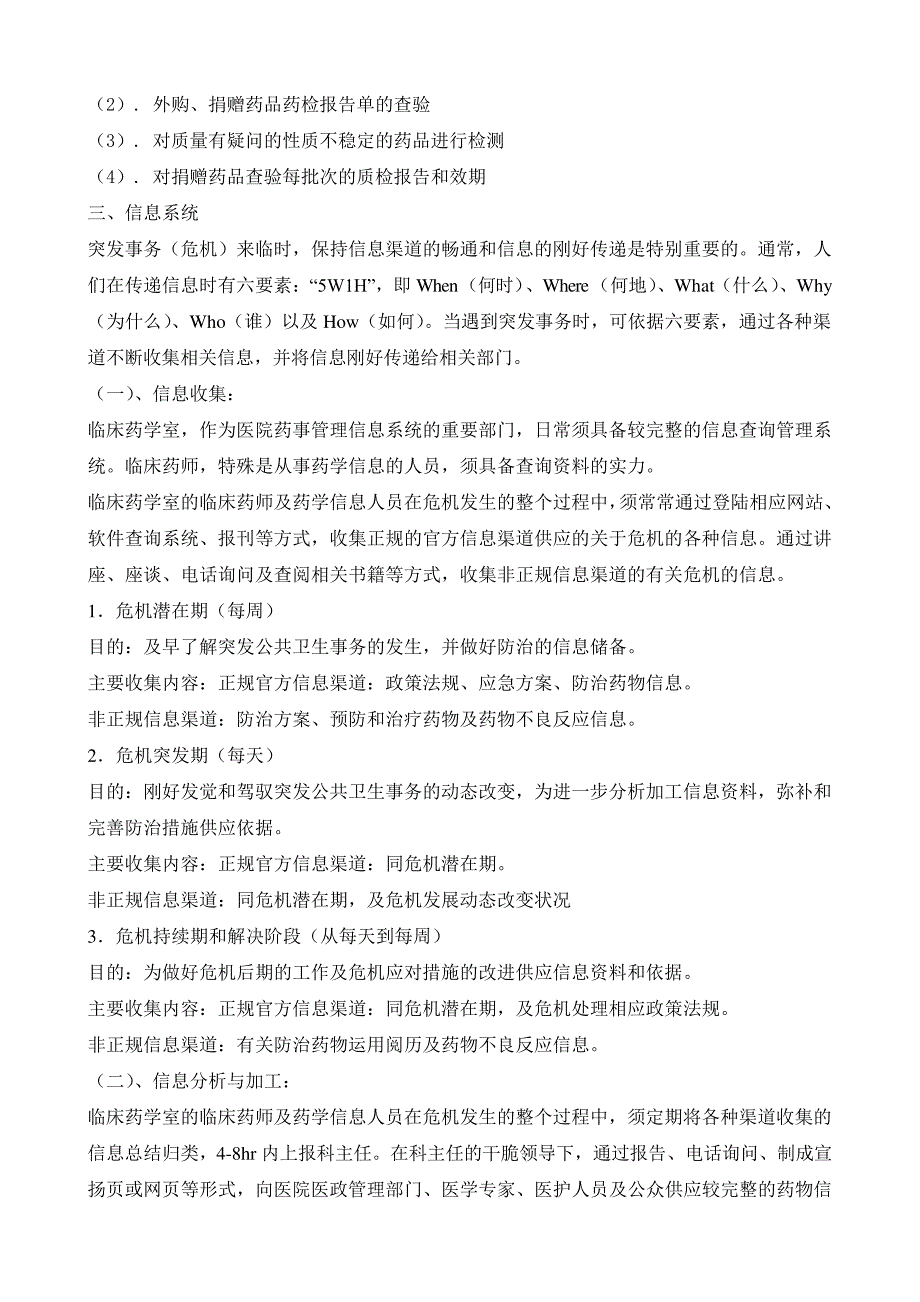 （2）．外购、捐赠药品药检报告单的查验
（3）．对质量有疑问的性质不稳定的药品进行检测
（4）．对捐赠药品查验每批次的质检报告和效期
三、信息系统
突发事务（危机）来临时，保持信息渠道的畅通和信息的刚好传递是特别重要的。通常，人们在传递信息时有六要素：“5W1H”，即 When（何时）、Where（何地）、What（什么）、Why（为什么）、Who（谁）以及 How（如何）。当遇到突发事务时，可依据六要素，通过各种渠道不断收集相关信息，并将信息刚好传递给相关部门。
（一）、信息收集：
临床药学室，作为医院药事管理信息系统的重要部门，日常须具备较完整的信息查询管理系统。临床药师，特殊是从事药学信息的人员，须具备查询资料的实力。
临床药学室的临床药师及药学信息人员在危机发生的整个过程中，须常常通过登陆相应网站、软件查询系统、报刊等方式，收集正规的官方信息渠道供应的关于危机的各种信息。通过讲座、座谈、电话询问及查阅相关书籍等方式，收集非正规信息渠道的有关危机的信息。
1．危机潜在期（每周）
目的：及早了解突发公共卫生事务的发生，并做好防治的信息储备。
主要收集内容：正规官方信息渠道：政策法规、应急方案、防治药物信息。
非正规信息渠道：防治方案、预防和治疗药物及药物不良反应信息。
2．危机突发期（每天）
目的：刚好发觉和驾驭突发公共卫生事务的动态改变，为进一步分析加工信息资料，弥补和完善防治措施供应依据。
主要收集内容：正规官方信息渠道：同危机潜在期。
非正规信息渠道：同危机潜在期，及危机发展动态改变状况
3．危机持续期和解决阶段（从每天到每周）
目的：为做好危机后期的工作及危机应对措施的改进供应信息资料和依据。
主要收集内容：正规官方信息渠道：同危机潜在期，及危机处理相应政策法规。
非正规信息渠道：有关防治药物运用阅历及药物不良反应信息。
（二）、信息分析与加工：
临床药学室的临床药师及药学信息人员在危机发生的整个过程中，须定期将各种渠道收集的信息总结归类，4-8hr 内上报科主任。在科主任的干脆领导下，通过报告、电话询问、制成宣扬页或网页等形式，向医院医政管理部门、医学专家、医护人员及公众供应较完整的药物信